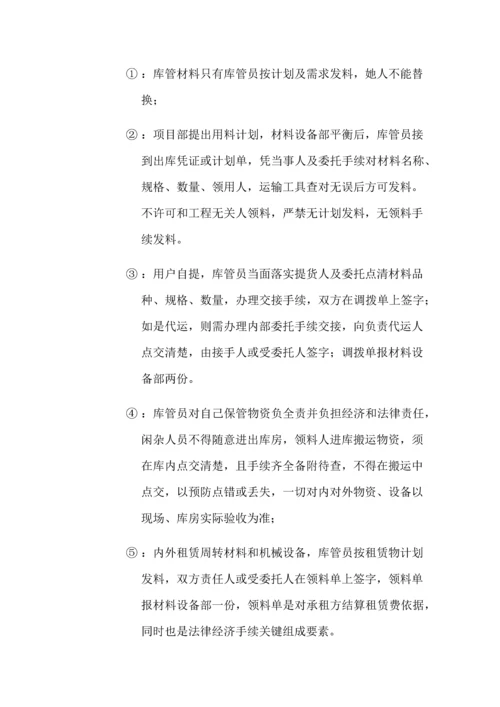 ①：库管材料只有库管员按计划及需求发料，她人不能替换；

②：项目部提出用料计划，材料设备部平衡后，库管员接到出库凭证或计划单，凭当事人及委托手续对材料名称、规格、数量、领用人，运输工具查对无误后方可发料。不许可和工程无关人领料，严禁无计划发料，无领料手续发料。

③：用户自提，库管员当面落实提货人及委托点清材料品种、规格、数量，办理交接手续，双方在调拨单上签字；如是代运，则需办理内部委托手续交接，向负责代运人点交清楚，由接手人或受委托人签字；调拨单报材料设备部两份。

④：库管员对自己保管物资负全责并负担经济和法律责任，闲杂人员不得随意进出库房，领料人进库搬运物资，须在库内点交清楚，且手续齐全备附待查，不得在搬运中点交，以预防点错或丢失，一切对内对外物资、设备以现场、库房实际验收为准；

⑤：内外租赁周转材料和机械设备，库管员按租赁物计划发料，双方责任人或受委托人在领料单上签字，领料单报材料设备部一份，领料单是对承租方结算租赁费依据，同时也是法律经济手续关键组成要素。